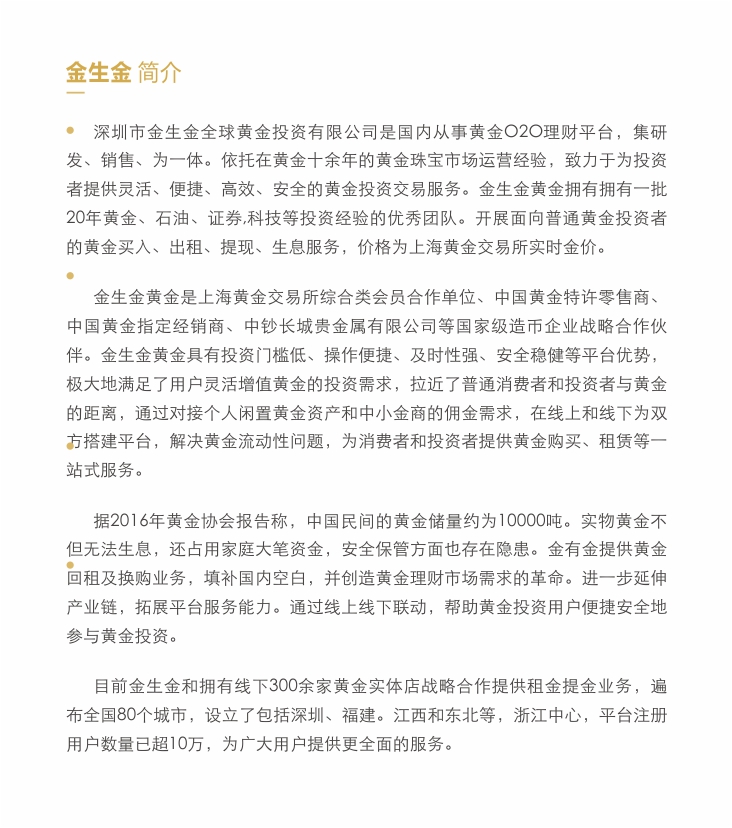 金生金 简介

深圳市金生金全球黄金投资有限公司是国内从事黄金O2O理财平台，集研发、销售、为一体。依托在黄金十余年的黄金珠宝市场运营经验，致力于为投资者提供灵活、便捷、高效、安全的黄金投资交易服务。金生金黄金拥有拥有一批20年黄金、石油、证券,科技等投资经验的优秀团队。开展面向普通黄金投资者的黄金买入、出租、提现、生息服务，价格为上海黄金交易所实时金价。

金生金黄金是上海黄金交易所综合类会员合作单位、中国黄金特许零售商、中国黄金指定经销商、中钞长城贵金属有限公司等国家级造币企业战略合作伙伴。金生金黄金具有投资门槛低、操作便捷、及时性强、安全稳健等平台优势，极大地满足了用户灵活增值黄金的投资需求，拉近了普通消费者和投资者与黄金的距离，通过对接个人闲置黄金资产和中小金商的佣金需求，在线上和线下为双方搭建平台，解决黄金流动性问题，为消费者和投资者提供黄金购买、租赁等一站式服务。

据2016年黄金协会报告称，中国民间的黄金储量约为10000吨。实物黄金不但无法生息，还占用家庭大笔资金，安全保管方面也存在隐患。金有金提供黄金回租及换购业务，填补国内空白，并创造黄金理财市场需求的革命。进一步延伸产业链，拓展平台服务能力。通过线上线下联动，帮助黄金投资用户便捷安全地参与黄金投资。

目前金生金和拥有线下300余家黄金实体店战略合作提供租金提金业务，遍布全国80个城市，设立了包括深圳、福建。江西和东北等，浙江中心，平台注册用户数量已超10万，为广大用户提供更全面的服务。